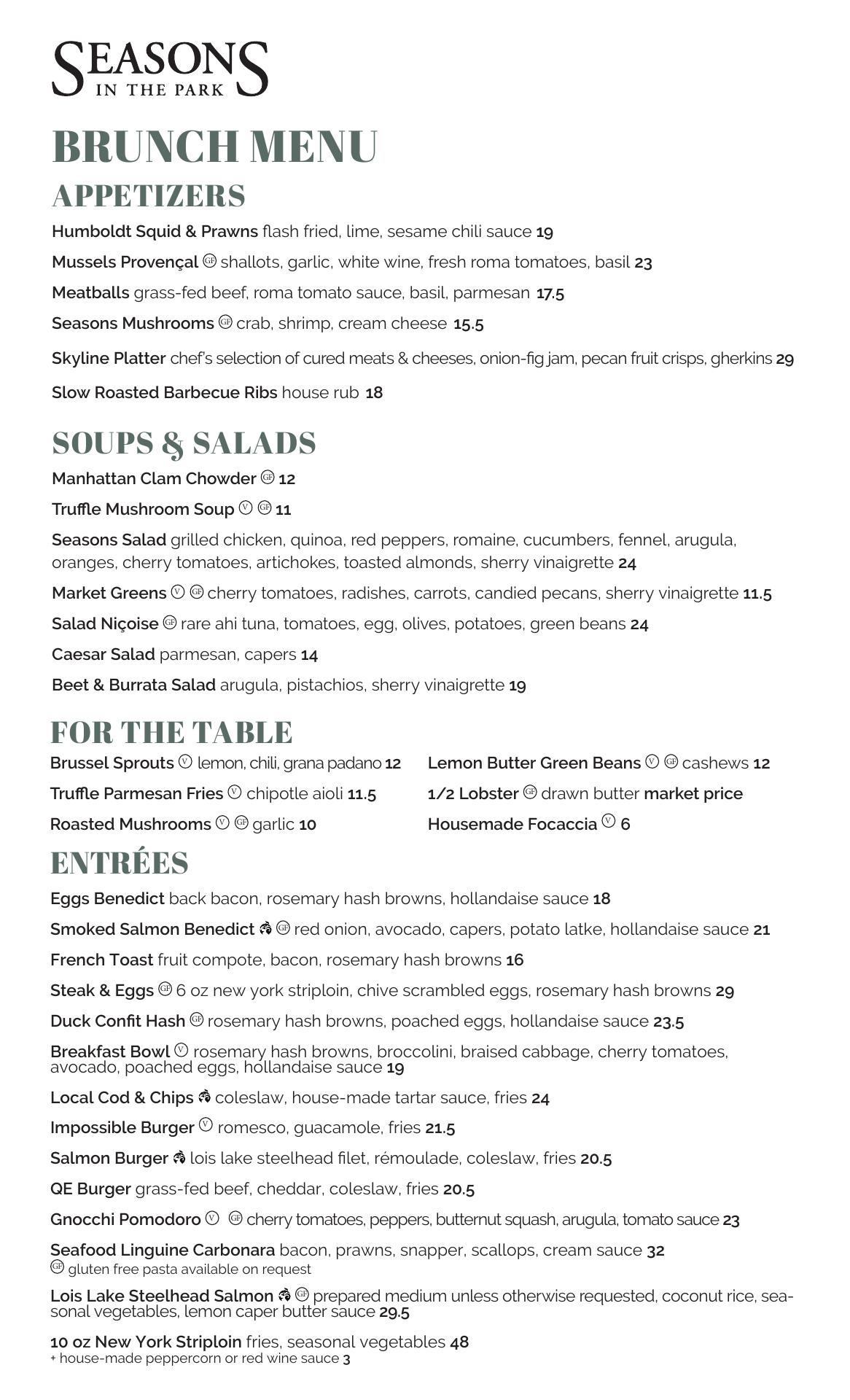 SEASONS
IN THE PARK

BRUNCH MENU

APPETIZERS

Humboldt Squid & Prawns flash fried, lime, sesame chili sauce 19

Mussels Provençal GF shallots, garlic, white wine, fresh roma tomatoes, basil 23

Meatballs grass-fed beef, roma tomato sauce, basil, parmesan 17.5

Seasons Mushrooms GF crab, shrimp, cream cheese 15.5

Skyline Platter chef's selection of cured meats & cheeses, onion-fig jam, pecan fruit crisps, gherkins 29

Slow Roasted Barbecue Ribs house rub 18

SOUPS & SALADS

Manhattan Clam Chowder GF 12

Truffle Mushroom Soup V GF 11

Seasons Salad grilled chicken, quinoa, red peppers, romaine, cucumbers, fennel, arugula, oranges, cherry tomatoes, artichokes, toasted almonds, sherry vinaigrette 24

Market Greens V GF cherry tomatoes, radishes, carrots, candied pecans, sherry vinaigrette 11.5

Salad Niçoise GF rare ahi tuna, tomatoes, egg, olives, potatoes, green beans 24

Caesar Salad parmesan, capers 14

Beet & Burrata Salad arugula, pistachios, sherry vinaigrette 19

FOR THE TABLE

Brussel Sprouts V lemon, chili, grana padano 12

Truffle Parmesan Fries V chipotle aioli 11.5

Roasted Mushrooms V GF garlic 10

Lemon Butter Green Beans V GF cashews 12

1/2 Lobster GF drawn butter market price

Housemade Focaccia V 6

ENTRÉES

Eggs Benedict back bacon, rosemary hash browns, hollandaise sauce 18

Smoked Salmon Benedict GF red onion, avocado, capers, potato latke, hollandaise sauce 21

French Toast fruit compote, bacon, rosemary hash browns 16

Steak & Eggs GF 6 oz new york striploin, chive scrambled eggs, rosemary hash browns 29

Duck Confit Hash GF rosemary hash browns, poached eggs, hollandaise sauce 23.5

Breakfast Bowl V rosemary hash browns, broccolini, braised cabbage, cherry tomatoes, avocado, poached eggs, hollandaise sauce 19

Local Cod & Chips coleslaw, house-made tartar sauce, fries 24

Impossible Burger V romesco, guacamole, fries 21.5

Salmon Burger lois lake steelhead filet, rémoulade, coleslaw, fries 20.5

QE Burger grass-fed beef, cheddar, coleslaw, fries 20.5

Gnocchi Pomodoro V GF cherry tomatoes, peppers, butternut squash, arugula, tomato sauce 23

Seafood Linguine Carbonara bacon, prawns, snapper, scallops, cream sauce 32
GF gluten free pasta available on request

Lois Lake Steelhead Salmon GF prepared medium unless otherwise requested, coconut rice, seasonal vegetables, lemon caper butter sauce 29.5

10 oz New York Striploin fries, seasonal vegetables 48
+ house-made peppercorn or red wine sauce 3